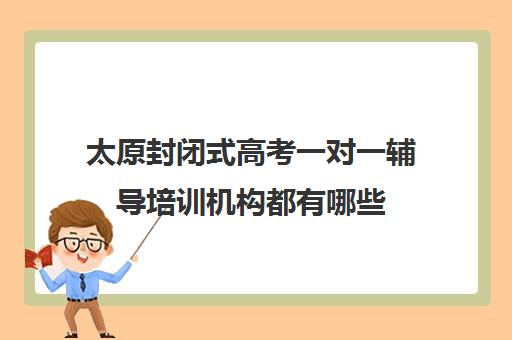 太原封闭式高考一对一辅导培训机构都有哪些